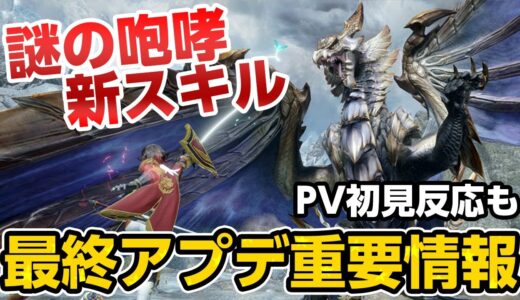 謎の咆哮
新スキル

PV初見反応も

最終アプデ重要情報